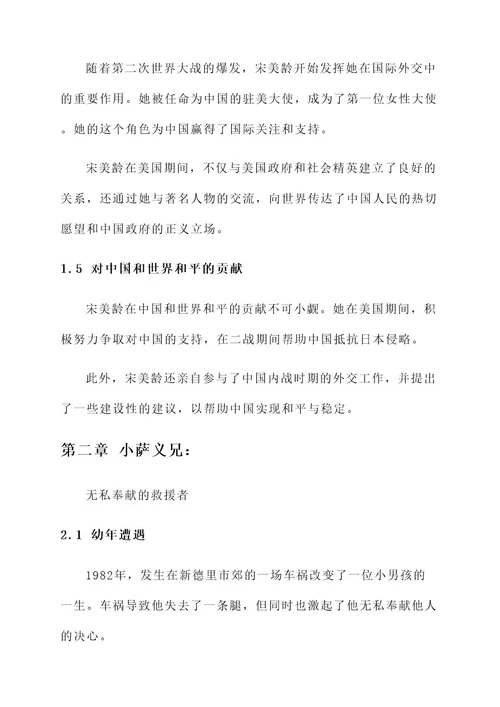 随着第二次世界大战的爆发，宋美龄开始发挥她在国际外交中的重要作用。她被任命为中国的驻美大使，成为了第一位女性大使。她的这个角色为中国赢得了国际关注和支持。

宋美龄在美国期间，不仅与美国政府和社会精英建立了良好的关系，还通过她与著名人物的交流，向世界传达了中国人民的热切愿望和中国政府的正义立场。

1.5 对中国和世界和平的贡献

宋美龄在中国和世界和平的贡献不可小觑。她在美国期间，积极努力争取对中国的支持，在二战期间帮助中国抵抗日本侵略。

此外，宋美龄还亲自参与了中国内战时期的外交工作，并提出了一些建设性的建议，以帮助中国实现和平与稳定。

第二章 小萨义兄：

无私奉献的救援者

2.1 幼年遭遇

1982年，发生在新德里市郊的一场车祸改变了一位小男孩的一生。车祸导致他失去了一条腿，但同时也激起了他无私奉献他人的决心。